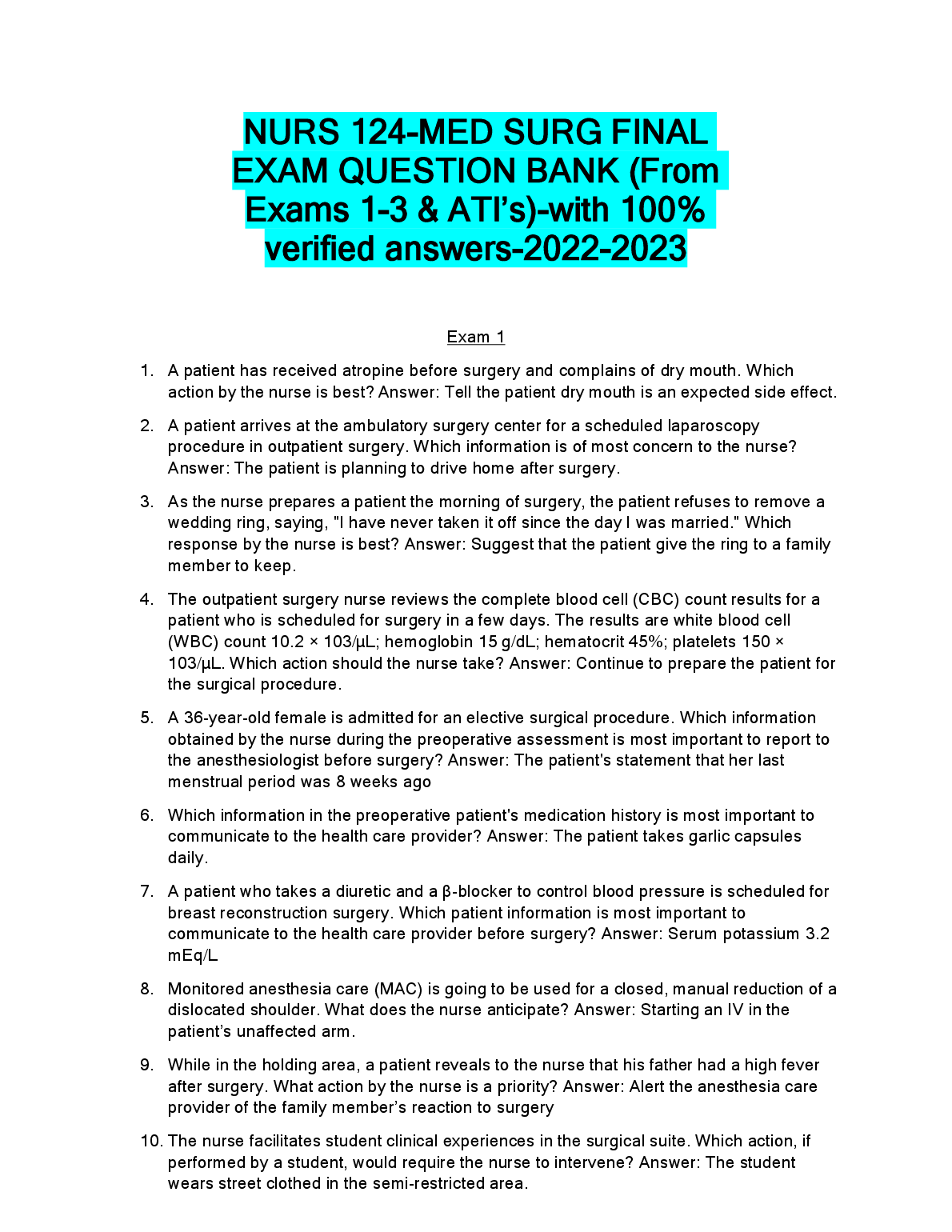 NURS 124-MED SURG FINAL EXAM QUESTION BANK (From Exams 1-3 & ATI's)-with 100% verified answers-2022-2023

Exam 1

1. A patient has received atropine before surgery and complains of dry mouth. Which action by the nurse is best? Answer: Tell the patient dry mouth is an expected side effect.

2. A patient arrives at the ambulatory surgery center for a scheduled laparoscopy procedure in outpatient surgery. Which information is of most concern to the nurse? Answer: The patient is planning to drive home after surgery.

3. As the nurse prepares a patient the morning of surgery, the patient refuses to remove a wedding ring, saying, "I have never taken it off since the day I was married." Which response by the nurse is best? Answer: Suggest that the patient give the ring to a family member to keep.

4. The outpatient surgery nurse reviews the complete blood cell (CBC) count results for a patient who is scheduled for surgery in a few days. The results are white blood cell (WBC) count 10.2 × 103/μL; hemoglobin 15 g/dL; hematocrit 45%; platelets 150 × 103/μL. Which action should the nurse take? Answer: Continue to prepare the patient for the surgical procedure.

5. A 36-year-old female is admitted for an elective surgical procedure. Which information obtained by the nurse during the preoperative assessment is most important to report to the anesthesiologist before surgery? Answer: The patient's statement that her last menstrual period was 8 weeks ago

6. Which information in the preoperative patient's medication history is most important to communicate to the health care provider? Answer: The patient takes garlic capsules daily.

7. A patient who takes a diuretic and a β-blocker to control blood pressure is scheduled for breast reconstruction surgery. Which patient information is most important to communicate to the health care provider before surgery? Answer: Serum potassium 3.2 mEq/L

8. Monitored anesthesia care (MAC) is going to be used for a closed, manual reduction of a dislocated shoulder. What does the nurse anticipate? Answer: Starting an IV in the patient's unaffected arm.

9. While in the holding area, a patient reveals to the nurse that his father had a high fever after surgery. What action by the nurse is a priority? Answer: Alert the anesthesia care provider of the family member's reaction to surgery

10. The nurse facilitates student clinical experiences in the surgical suite. Which action, if performed by a student, would require the nurse to intervene? Answer: The student wears street clothed in the semi-restricted area.